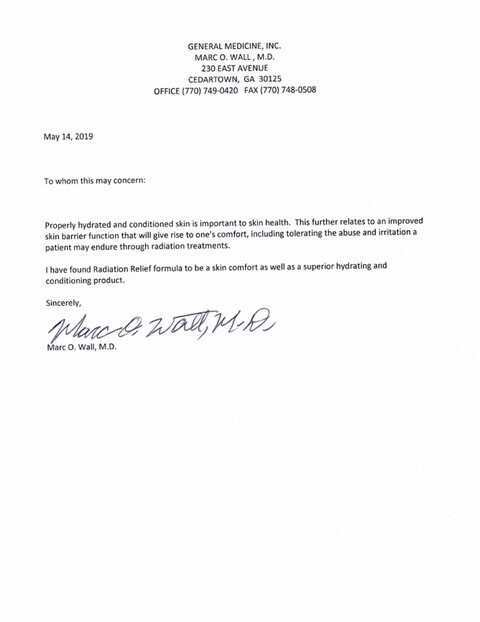 GENERAL MEDICINE, INC.
MARC O. WALL , M.D.
230 EAST AVENUE
CEDARTOWN, GA 30125
OFFICE (770) 749-0420 FAX (770) 748-0508

May 14, 2019

To whom this may concern:

Properly hydrated and conditioned skin is important to skin health. This further relates to an improved skin barrier function that will give rise to one's comfort, including tolerating the abuse and irritation a patient may endure through radiation treatments.

I have found Radiation Relief formula to be a skin comfort as well as a superior hydrating and conditioning product.

Sincerely,

Marc O. Wall, M.D.

Marc O. Wall, M.D.